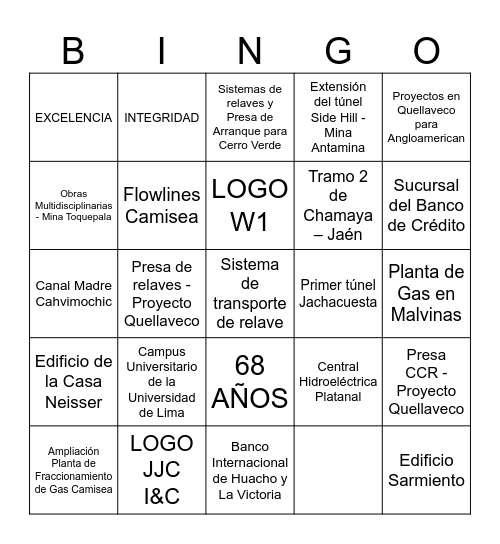 | B | I | N | G | O |
|---|---|---|---|---|
| EXCELENCIA | INTEGRIDAD | Sistemas de relaves y Presa de Arranque para Cerro Verde | Extensión del túnel Side Hill - Mina Antamina | Proyectos en Quellaveco para Angloamerican |
| Obras Multidisciplinarias - Mina Toquepala | Flowlines Camisea | LOGO W1 | Tramo 2 de Chamaya – Jaén | Sucursal del Banco de Crédito |
| Canal Madre Cahvimochic | Presa de relaves - Proyecto Quellaveco | Sistema de transporte de relave | Primer túnel Jachacuesta | Planta de Gas en Malvinas |
| Edificio de la Casa Neisser | Campus Universitario de la Universidad de Lima | 68 AÑOS | Central Hidroeléctrica Platanal | Presa CCR - Proyecto Quellaveco |
| Ampliación Planta de Fraccionamiento de Gas Camisea | LOGO JJC I&C | Banco Internacional de Huacho y La Victoria | | Edificio Sarmiento |